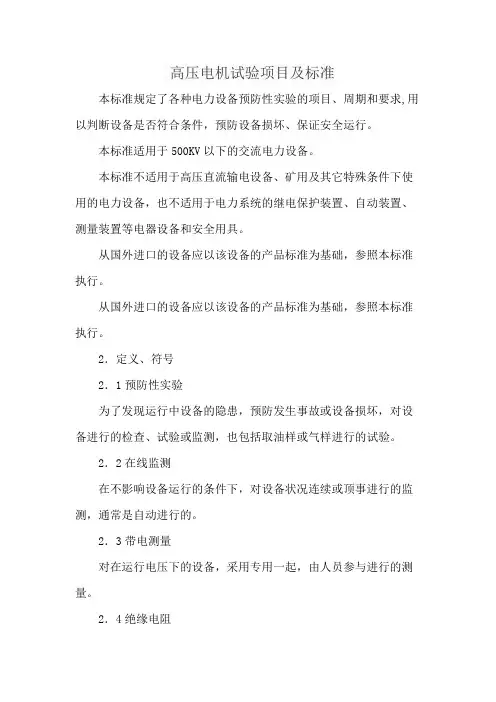 高压电机试验项目及标准

本标准规定了各种电力设备预防性实验的项目、周期和要求,用以判断设备是否符合条件，预防设备损坏、保证安全运行。

本标准适用于 500KV 以下的交流电力设备。

本标准不适用于高压直流输电设备、矿用及其它特殊条件下使用的电力设备，也不适用于电力系统的继电保护装置、自动装置、测量装置等电器设备和安全用具。

从国外进口的设备应以该设备的产品标准为基础，参照本标准执行。

从国外进口的设备应以该设备的产品标准为基础，参照本标准执行。

2．定义、符号

2．1 预防性实验

为了发现运行中设备的隐患，预防发生事故或设备损坏，对设备进行的检查、试验或监测，也包括取油样或气样进行的试验。

2．2 在线监测

在不影响设备运行的条件下，对设备状况连续或顶事进行的监测，通常是自动进行的。

2．3 带电测量

对在运行电压下的设备，采用专用一起，由人员参与进行的测量。

2．4 绝缘电阻